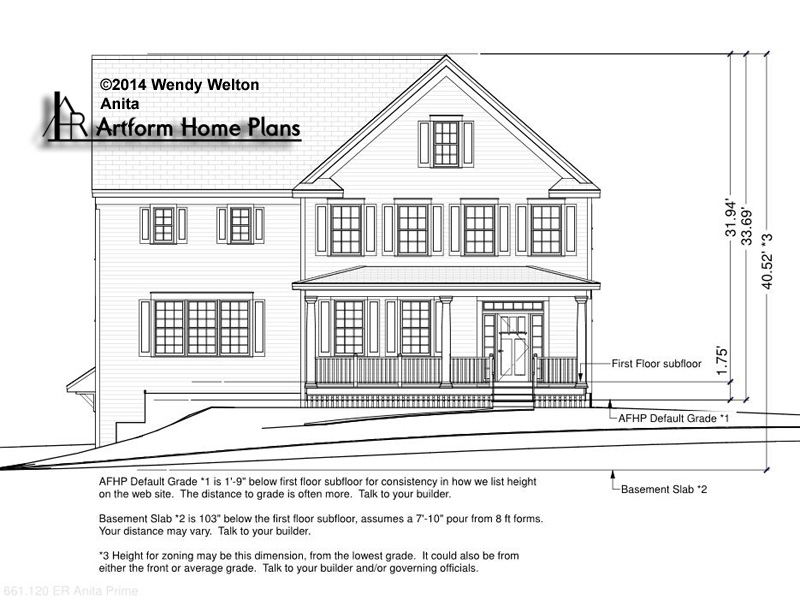 ©2014 Wendy Welton
Anita

Artform Home Plans

31.94'
33.69'
40.52' *3

1.75'

First Floor subfloor

AFHP Default Grade *1

Basement Slab *2

AFHP Default Grade *1 is 1'-9" below first floor subfloor for consistency in how we list height on the web site. The distance to grade is often more. Talk to your builder.

Basement Slab *2 is 103" below the first floor subfloor, assumes a 7'-10" pour from 8 ft forms. Your distance may vary. Talk to your builder.

*3 Height for zoning may be this dimension, from the lowest grade. It could also be from either the front or average grade. Talk to your builder and/or governing officials.

661.120 ER Anita Prime